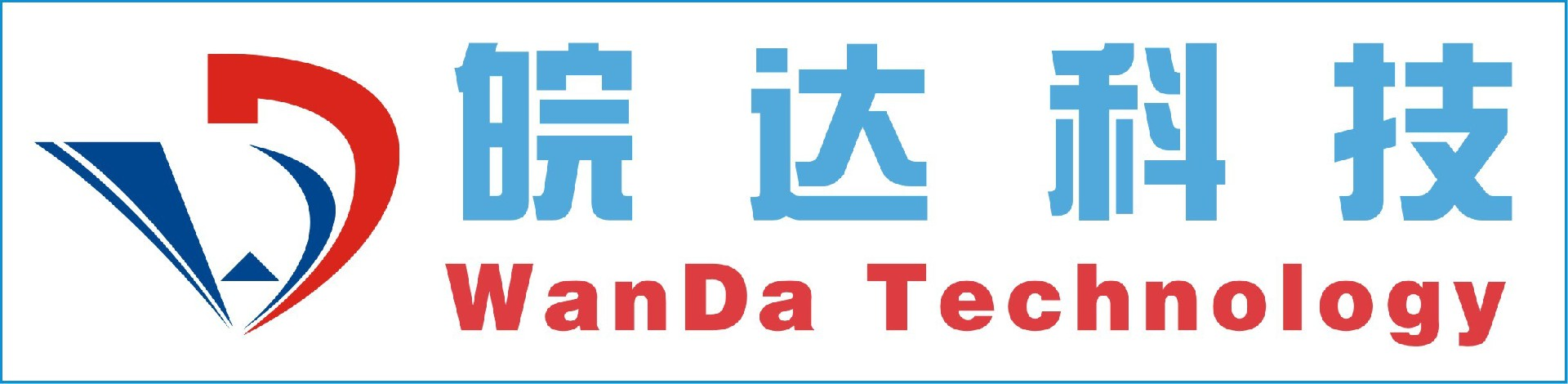 皖达科技
WanDa Technology